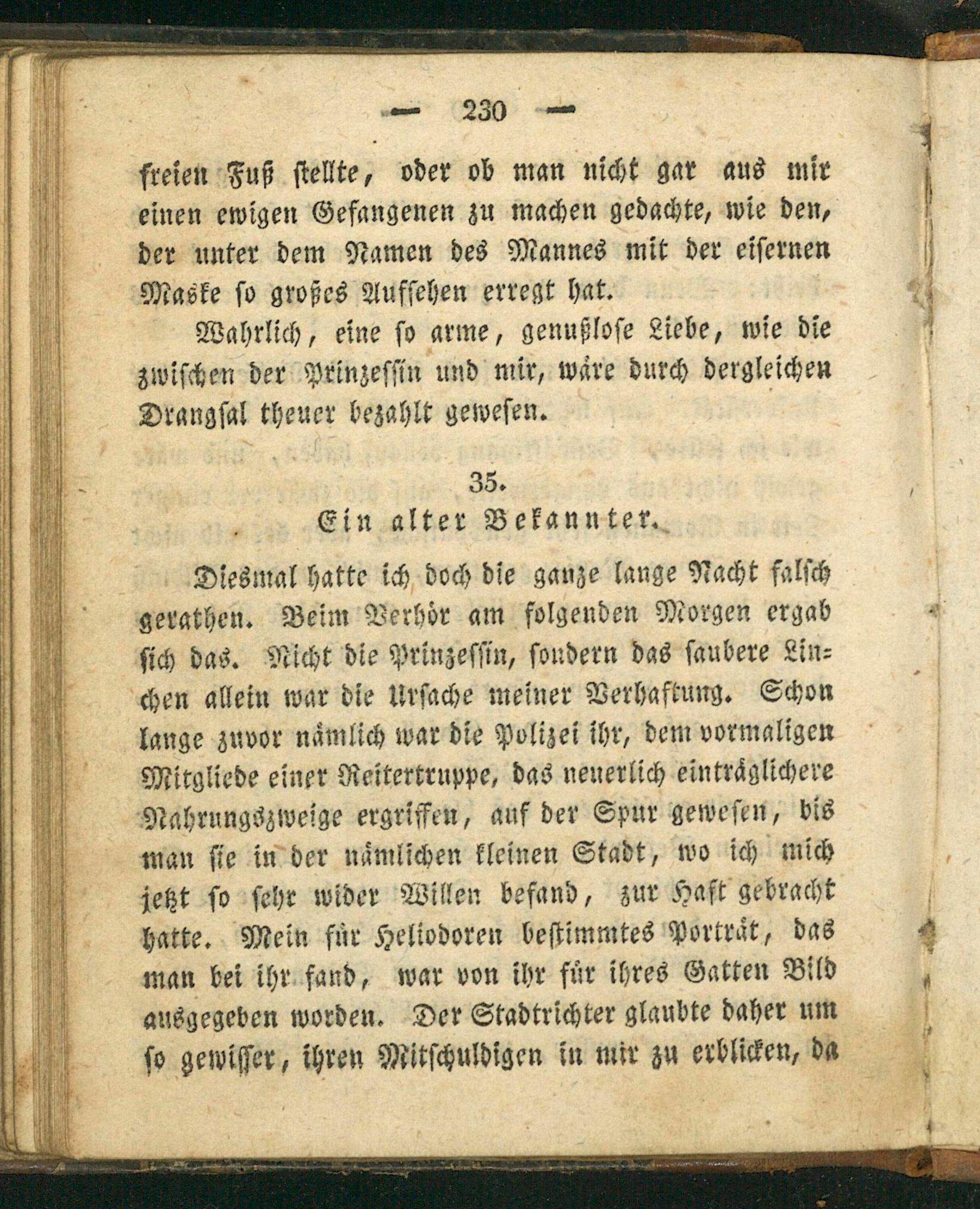 — 230 —

freien Fuß stellte, oder ob man nicht gar aus mir einen ewigen Gefangenen zu machen gedachte, wie den, der unter dem Namen des Mannes mit der eisernen Maske so großes Aufsehen erregt hat.

Wahrlich, eine so arme, genußlose Liebe, wie die zwischen der Prinzessin und mir, wäre durch dergleichen Drangsal theuer bezahlt gewesen.

35.
Ein alter Bekannter.

Diesmal hatte ich doch die ganze lange Nacht falsch gerathen. Beim Verhör am folgenden Morgen ergab sich das. Nicht die Prinzessin, sondern das saubere Linchen allein war die Ursache meiner Verhaftung. Schon lange zuvor nämlich war die Polizei ihr, dem vormaligen Mitgliede einer Reitertruppe, das neuerlich einträglichere Nahrungszweige ergriffen, auf der Spur gewesen, bis man sie in der nämlichen kleinen Stadt, wo ich mich jetzt so sehr wider Willen befand, zur Haft gebracht hatte. Mein für Heliodoren bestimmtes Porträt, das man bei ihr fand, war von ihr für ihres Gatten Bild ausgegeben worden. Der Stadtrichter glaubte daher um so gewisser, ihren Mitschuldigen in mir zu erblicken, da